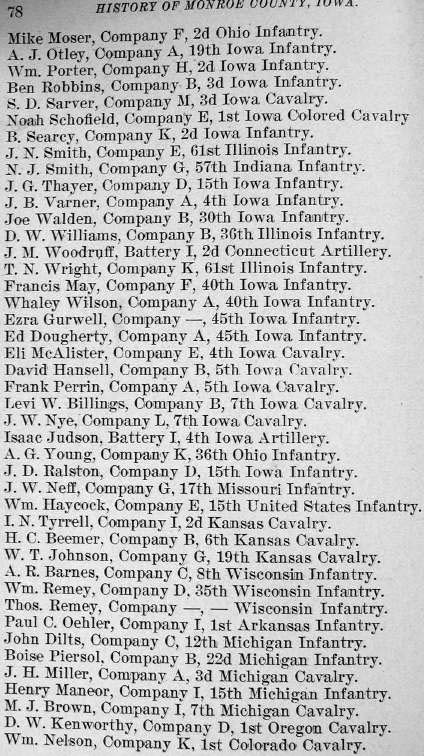 78 HISTORY OF MONROE COUNTY, IOWA.

Mike Moser, Company F, 2d Ohio Infantry.
A. J. Otley, Company A, 19th Iowa Infantry.
Wm. Porter, Company H, 2d Iowa Infantry.
Ben Robbins, Company B, 3d Iowa Infantry.
S. D. Sarver, Company M, 3d Iowa Cavalry.
Noah Schofield, Company E, 1st Iowa Colored Cavalry
B. Searcy, Company K, 2d Iowa Infantry.
J. N. Smith, Company E, 61st Illinois Infantry.
N. J. Smith, Company G, 57th Indiana Infantry.
J. G. Thayer, Company D, 15th Iowa Infantry.
J. B. Varner, Company A, 4th Iowa Infantry.
Joe Walden, Company B, 30th Iowa Infantry.
D. W. Williams, Company B, 36th Illinois Infantry.
J. M. Woodruff, Battery I, 2d Connecticut Artillery.
T. N. Wright, Company K, 61st Illinois Infantry.
Francis May, Company F, 40th Iowa Infantry.
Whaley Wilson, Company A, 40th Iowa Infantry.
Ezra Gurwell, Company —, 45th Iowa Infantry.
Ed Dougherty, Company A, 45th Iowa Infantry.
Eli McAlister, Company E, 4th Iowa Cavalry.
David Hansell, Company B, 5th Iowa Cavalry.
Frank Perrin, Company A, 5th Iowa Cavalry.
Levi W. Billings, Company B, 7th Iowa Cavalry.
J. W. Nye, Company L, 7th Iowa Cavalry.
Isaac Judson, Battery I, 4th Iowa Artillery.
A. G. Young, Company K, 36th Ohio Infantry.
J. D. Ralston, Company D, 15th Iowa Infantry.
J. W. Neff, Company G, 17th Missouri Infantry.
Wm. Haycock, Company E, 15th United States Infantry.
I. N. Tyrrell, Company I, 2d Kansas Cavalry.
H. C. Beemer, Company B, 6th Kansas Cavalry.
W. T. Johnson, Company G, 19th Kansas Cavalry.
A. R. Barnes, Company C, 8th Wisconsin Infantry.
Wm. Remey, Company D, 35th Wisconsin Infantry.
Thos. Remey, Company —, — Wisconsin Infantry.
Paul C. Oehler, Company I, 1st Arkansas Infantry.
John Dilts, Company C, 12th Michigan Infantry.
Boise Piersol, Company B, 22d Michigan Infantry.
J. H. Miller, Company A, 3d Michigan Cavalry.
Henry Maneor, Company I, 15th Michigan Infantry.
M. J. Brown, Company I, 7th Michigan Cavalry.
D. W. Kenworthy, Company D, 1st Oregon Cavalry.
Wm. Nelson, Company K, 1st Colorado Cavalry.